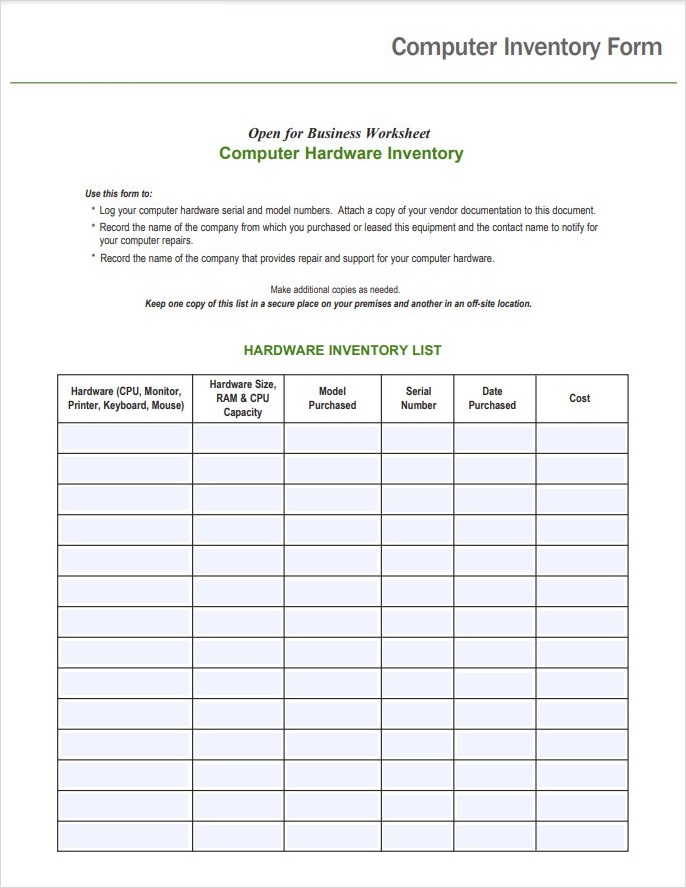 Computer Inventory Form

Open for Business Worksheet
Computer Hardware Inventory

Use this form to:
* Log your computer hardware serial and model numbers. Attach a copy of your vendor documentation to this document.
* Record the name of the company from which you purchased or leased this equipment and the contact name to notify for your computer repairs.
* Record the name of the company that provides repair and support for your computer hardware.

Make additional copies as needed.
Keep one copy of this list in a secure place on your premises and another in an off-site location.

HARDWARE INVENTORY LIST

| Hardware (CPU, Monitor, Printer, Keyboard, Mouse) | Hardware Size, RAM & CPU Capacity | Model Purchased | Serial Number | Date Purchased | Cost |
|---|---|---|---|---|---|
| | | | | | |
| | | | | | |
| | | | | | |
| | | | | | |
| | | | | | |
| | | | | | |
| | | | | | |
| | | | | | |
| | | | | | |
| | | | | | |
| | | | | | |
| | | | | | |
| | | | | | |
| | | | | | |